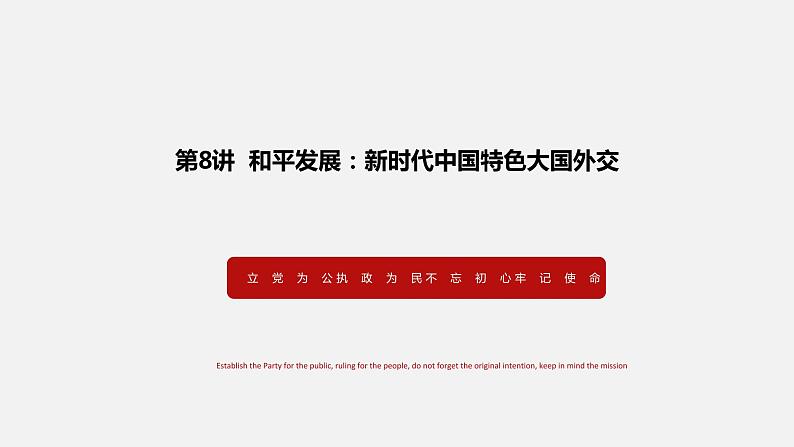 第8讲 和平发展：新时代中国特色大国外交

立党为公执政为民不忘初心牢记使命

Establish the Party for the public, ruling for the people, do not forget the original intention, keep in mind the mission